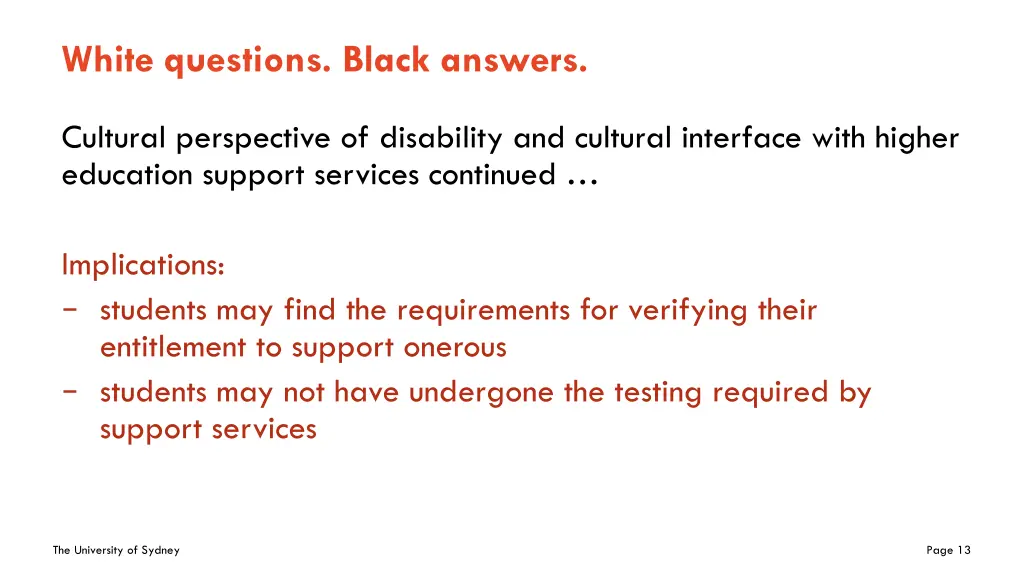 White questions. Black answers.

Cultural perspective of disability and cultural interface with higher education support services continued …

Implications:
− students may find the requirements for verifying their entitlement to support onerous
− students may not have undergone the testing required by support services

The University of Sydney

Page 13